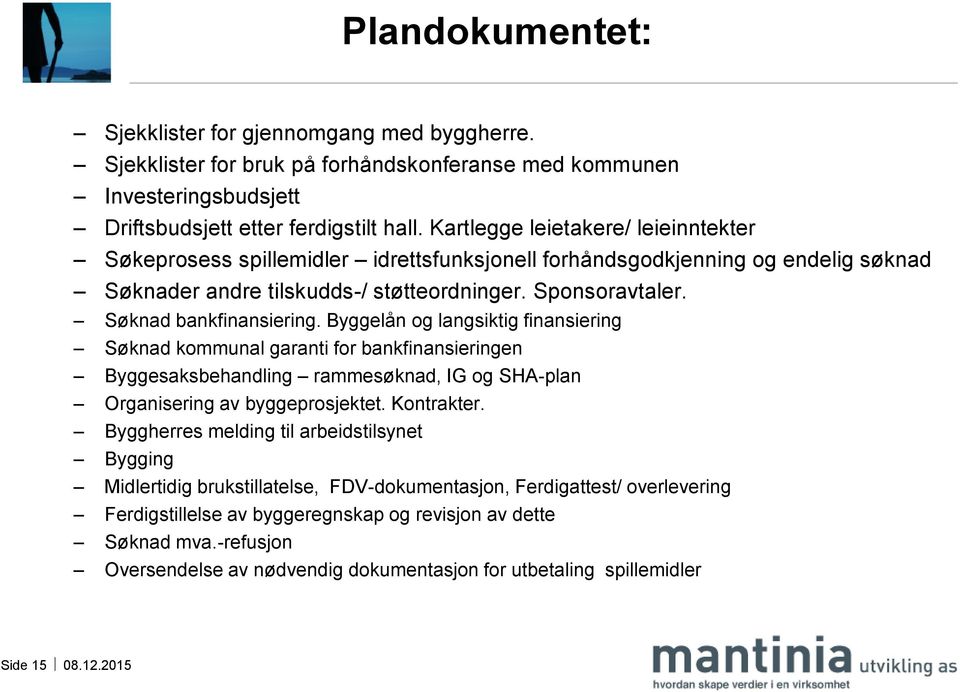 Plandokumentet:

– Sjekklister for gjennomgang med byggherre.
– Sjekklister for bruk på forhåndskonferanse med kommunen
– Investeringsbudsjett
– Driftsbudsjett etter ferdigstilt hall. Kartlegge leietakere/ leieinntekter
– Søkeprosess spillemidler – idrettsfunksjonell forhåndsgodkjenning og endelig søknad
– Søknader andre tilskudds-/ støtteordninger. Sponsoravtaler.
– Søknad bankfinansiering. Byggelån og langsiktig finansiering
– Søknad kommunal garanti for bankfinansieringen
– Byggesaksbehandling – rammesøknad, IG og SHA-plan
– Organisering av byggeprosjektet. Kontrakter.
– Byggherres melding til arbeidstilsynet
– Bygging
– Midlertidig brukstillatelse, FDV-dokumentasjon, Ferdigattest/ overlevering
– Ferdigstillelse av byggeregnskap og revisjon av dette
– Søknad mva.-refusjon
– Oversendelse av nødvendig dokumentasjon for utbetaling spillemidler

Side 15 | 08.12.2015

mantinia utvikling as
hvordan skape verdier i en virksomhet